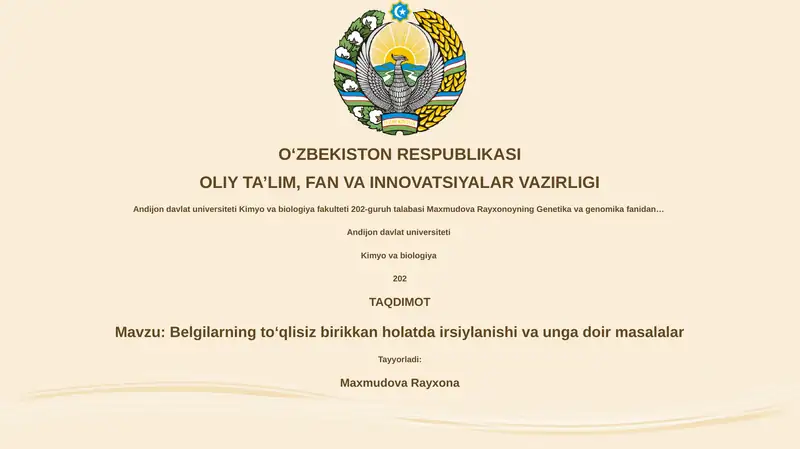 O‘ZBEKISTON RESPUBLIKASI

OLIY TA’LIM, FAN VA INNOVATSIYALAR VAZIRLIGI

Andijon davlat universiteti Kimyo va biologiya fakulteti 202-guruh talabasi Maxmudova Rayxonoyning Genetika va genomika fanidan…

Andijon davlat universiteti

Kimyo va biologiya

202

TAQDIMOT

Mavzu: Belgilarning to‘qlisiz birikkan holatda irsiylanishi va unga doir masalalar

Tayyorladi:

Maxmudova Rayxona